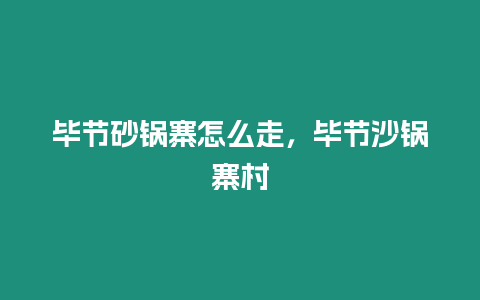 毕节砂锅寨怎么走，毕节沙锅寨村